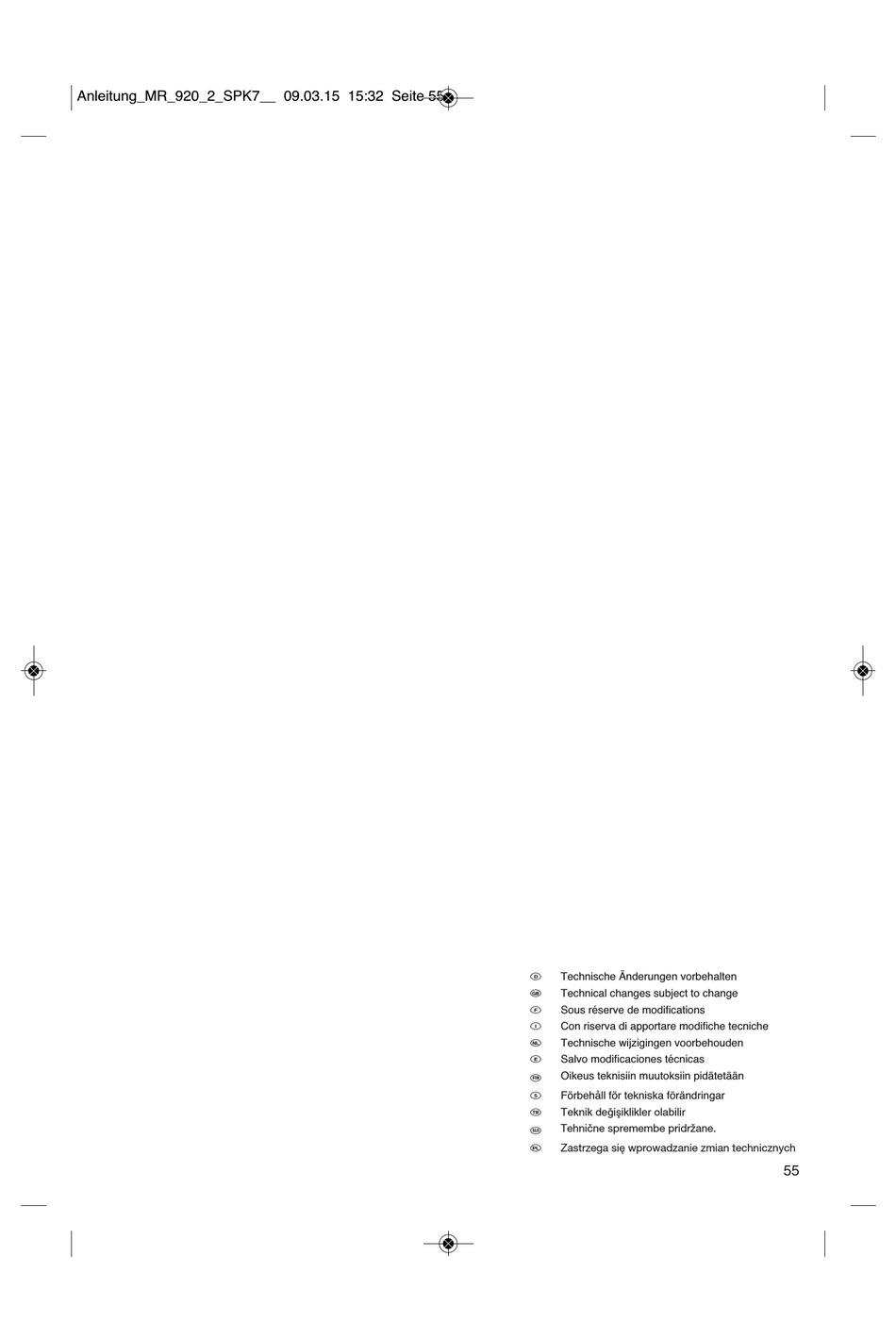 Anleitung_MR_920_2_SPK7__ 09.03.15 15:32 Seite 55

D Technische Änderungen vorbehalten
GB Technical changes subject to change
F Sous réserve de modifications
I Con riserva di apportare modifiche tecniche
NL Technische wijzigingen voorbehouden
E Salvo modificaciones técnicas
FIN Oikeus teknisiin muutoksiin pidätetään
S Förbehåll för tekniska förändringar
TR Teknik değişiklikler olabilir
SLO Tehnične spremembe pridržane.
PL Zastrzega się wprowadzanie zmian technicznych

55